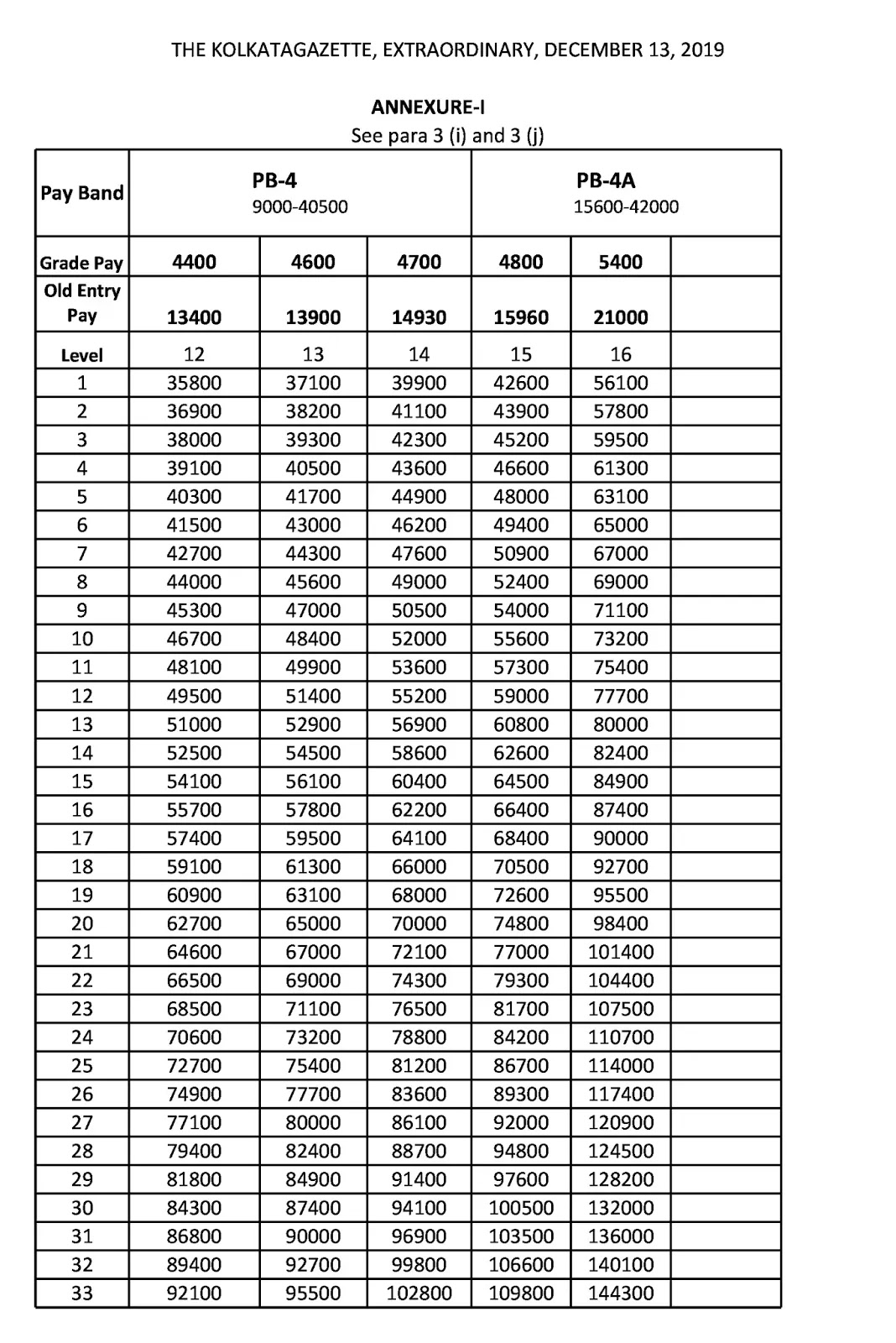 THE KOLKATAGAZETTE, EXTRAORDINARY, DECEMBER 13, 2019

ANNEXURE-I
See para 3 (i) and 3 (j)

| Pay Band | PB-4 9000-40500 | | | PB-4A 15600-42000 | | |
|---|---|---|---|---|---|---|
| Grade Pay | 4400 | 4600 | 4700 | 4800 | 5400 | |
| Old Entry Pay | 13400 | 13900 | 14930 | 15960 | 21000 | |
| Level | 12 | 13 | 14 | 15 | 16 | |
| 1 | 35800 | 37100 | 39900 | 42600 | 56100 | |
| 2 | 36900 | 38200 | 41100 | 43900 | 57800 | |
| 3 | 38000 | 39300 | 42300 | 45200 | 59500 | |
| 4 | 39100 | 40500 | 43600 | 46600 | 61300 | |
| 5 | 40300 | 41700 | 44900 | 48000 | 63100 | |
| 6 | 41500 | 43000 | 46200 | 49400 | 65000 | |
| 7 | 42700 | 44300 | 47600 | 50900 | 67000 | |
| 8 | 44000 | 45600 | 49000 | 52400 | 69000 | |
| 9 | 45300 | 47000 | 50500 | 54000 | 71100 | |
| 10 | 46700 | 48400 | 52000 | 55600 | 73200 | |
| 11 | 48100 | 49900 | 53600 | 57300 | 75400 | |
| 12 | 49500 | 51400 | 55200 | 59000 | 77700 | |
| 13 | 51000 | 52900 | 56900 | 60800 | 80000 | |
| 14 | 52500 | 54500 | 58600 | 62600 | 82400 | |
| 15 | 54100 | 56100 | 60400 | 64500 | 84900 | |
| 16 | 55700 | 57800 | 62200 | 66400 | 87400 | |
| 17 | 57400 | 59500 | 64100 | 68400 | 90000 | |
| 18 | 59100 | 61300 | 66000 | 70500 | 92700 | |
| 19 | 60900 | 63100 | 68000 | 72600 | 95500 | |
| 20 | 62700 | 65000 | 70000 | 74800 | 98400 | |
| 21 | 64600 | 67000 | 72100 | 77000 | 101400 | |
| 22 | 66500 | 69000 | 74300 | 79300 | 104400 | |
| 23 | 68500 | 71100 | 76500 | 81700 | 107500 | |
| 24 | 70600 | 73200 | 78800 | 84200 | 110700 | |
| 25 | 72700 | 75400 | 81200 | 86700 | 114000 | |
| 26 | 74900 | 77700 | 83600 | 89300 | 117400 | |
| 27 | 77100 | 80000 | 86100 | 92000 | 120900 | |
| 28 | 79400 | 82400 | 88700 | 94800 | 124500 | |
| 29 | 81800 | 84900 | 91400 | 97600 | 128200 | |
| 30 | 84300 | 87400 | 94100 | 100500 | 132000 | |
| 31 | 86800 | 90000 | 96900 | 103500 | 136000 | |
| 32 | 89400 | 92700 | 99800 | 106600 | 140100 | |
| 33 | 92100 | 95500 | 102800 | 109800 | 144300 | |